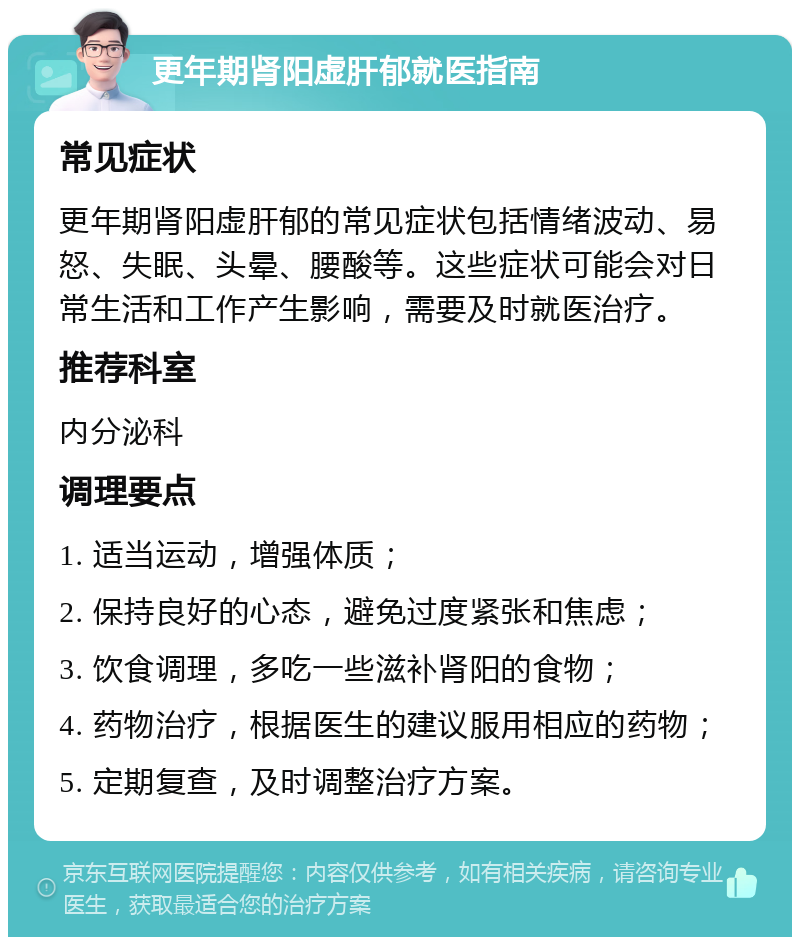 更年期肾阳虚肝郁就医指南

常见症状

更年期肾阳虚肝郁的常见症状包括情绪波动、易怒、失眠、头晕、腰酸等。这些症状可能会对日常生活和工作产生影响，需要及时就医治疗。

推荐科室

内分泌科

调理要点

1. 适当运动，增强体质；
2. 保持良好的心态，避免过度紧张和焦虑；
3. 饮食调理，多吃一些滋补肾阳的食物；
4. 药物治疗，根据医生的建议服用相应的药物；
5. 定期复查，及时调整治疗方案。

京东互联网医院提醒您：内容仅供参考，如有相关疾病，请咨询专业医生，获取最适合您的治疗方案